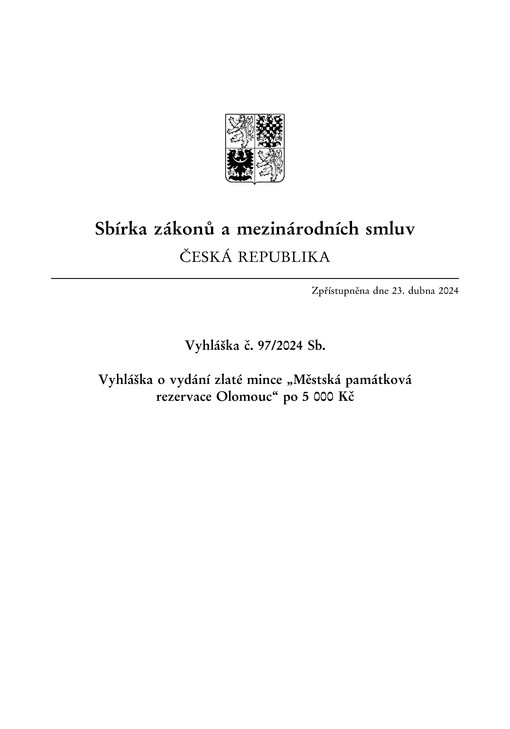 Sbírka zákonů a mezinárodních smluv
ČESKÁ REPUBLIKA

Zpřístupněna dne 23. dubna 2024

Vyhláška č. 97/2024 Sb.

Vyhláška o vydání zlaté mince „Městská památková rezervace Olomouc“ po 5 000 Kč